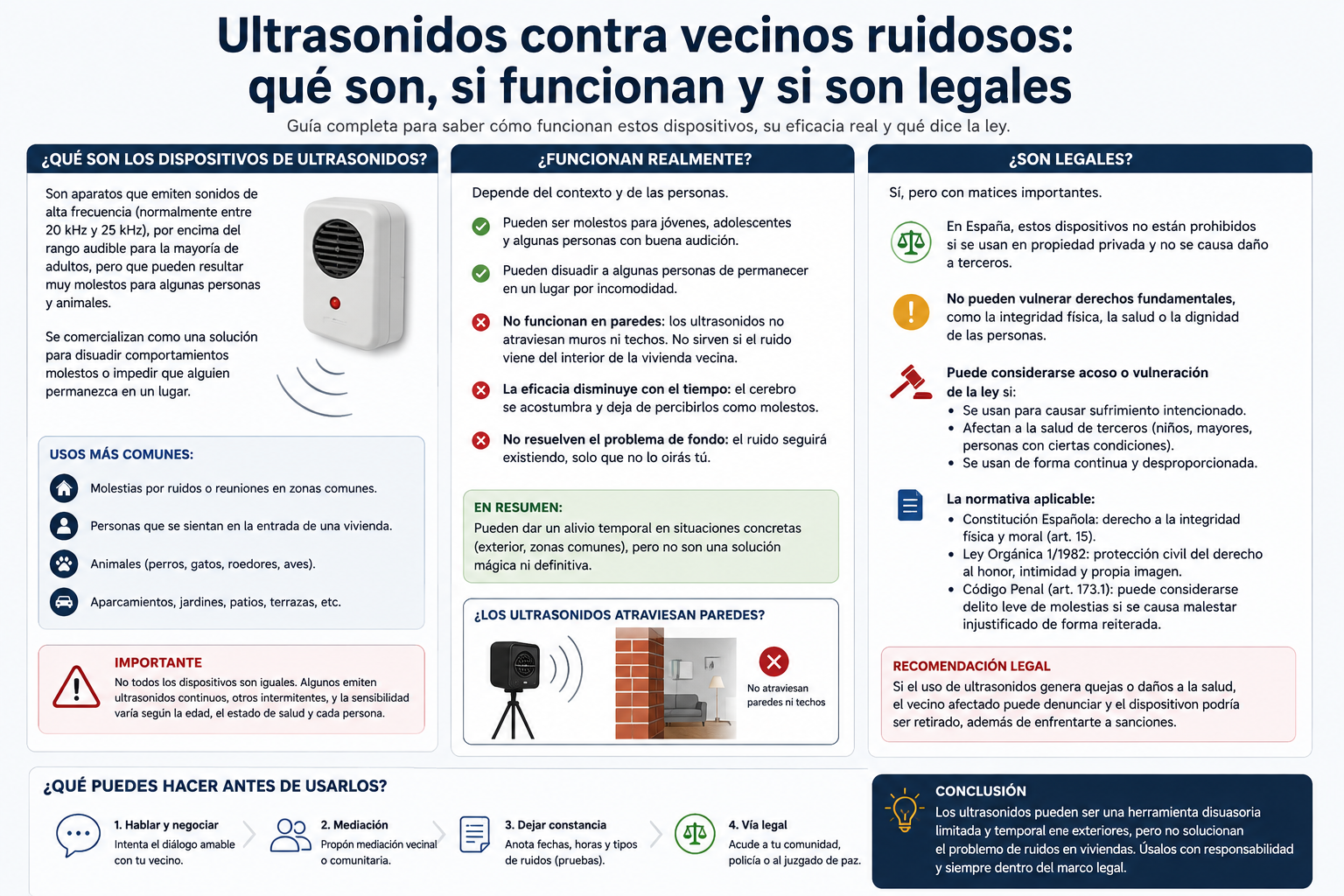 Ultrasonidos contra vecinos ruidosos: qué son, si funcionan y si son legales

Guía completa para saber cómo funcionan estos dispositivos, su eficacia real y qué dice la ley.

¿QUÉ SON LOS DISPOSITIVOS DE ULTRASONIDOS?

Son aparatos que emiten sonidos de alta frecuencia (normalmente entre 20 kHz y 25 kHz), por encima del rango audible para la mayoría de adultos, pero que pueden resultar muy molestos para algunas personas y animales.

Se comercializan como una solución para disuadir comportamientos molestos o impedir que alguien permanezca en un lugar.

USOS MÁS COMUNES:

Molestias por ruidos o reuniones en zonas comunes.

Personas que se sientan en la entrada de una vivienda.

Animales (perros, gatos, roedores, aves).

Aparcamientos, jardines, patios, terrazas, etc.

IMPORTANTE

No todos los dispositivos son iguales. Algunos emiten ultrasonidos continuos, otros intermitentes, y la sensibilidad varía según la edad, el estado de salud y cada persona.

¿FUNCIONAN REALMENTE?

Depende del contexto y de las personas.

Pueden ser molestos para jóvenes, adolescentes y algunas personas con buena audición.

Pueden disuadir a algunas personas de permanecer en un lugar por incomodidad.

No funcionan en paredes: los ultrasonidos no atraviesan muros ni techos. No sirven si el ruido viene del interior de la vivienda vecina.

La eficacia disminuye con el tiempo: el cerebro se acostumbra y deja de percibirlos como molestos.

No resuelven el problema de fondo: el ruido seguirá existiendo, solo que no lo oirás tú.

EN RESUMEN:
Pueden dar un alivio temporal en situaciones concretas (exterior, zonas comunes), pero no son una solución mágica ni definitiva.

¿LOS ULTRASONIDOS ATRAVIESAN PAREDES?

No atraviesan paredes ni techos

¿SON LEGALES?

Sí, pero con matices importantes.

En España, estos dispositivos no están prohibidos si se usan en propiedad privada y no se causa daño a terceros.

No pueden vulnerar derechos fundamentales, como la integridad física, la salud o la dignidad de las personas.

Puede considerarse acoso o vulneración de la ley si:
• Se usan para causar sufrimiento intencionado.
• Afectan a la salud de terceros (niños, mayores, personas con ciertas condiciones).
• Se usan de forma continua y desproporcionada.

La normativa aplicable:
• Constitución Española: derecho a la integridad física y moral (art. 15).
• Ley Orgánica 1/1982: protección civil del derecho al honor, intimidad y propia imagen.
• Código Penal (art. 173.1): puede considerarse delito leve de molestias si se causa malestar injustificado de forma reiterada.

RECOMENDACIÓN LEGAL
Si el uso de ultrasonidos genera quejas o daños a la salud, el vecino afectado puede denunciar y el dispositivon podría ser retirado, además de enfrentarte a sanciones.

¿QUÉ PUEDES HACER ANTES DE USARLOS?

1. Hablar y negociar
Intenta el diálogo amable con tu vecino.

2. Mediación
Propón mediación vecinal o comunitaria.

3. Dejar constancia
Anota fechas, horas y tipos de ruidos (pruebas).

4. Vía legal
Acude a tu comunidad, policía o al juzgado de paz.

CONCLUSIÓN
Los ultrasonidos pueden ser una herramienta disuasoria limitada y temporal ene exteriores, pero no solucionan el problema de ruidos en viviendas. Úsalos con responsabilidad y siempre dentro del marco legal.